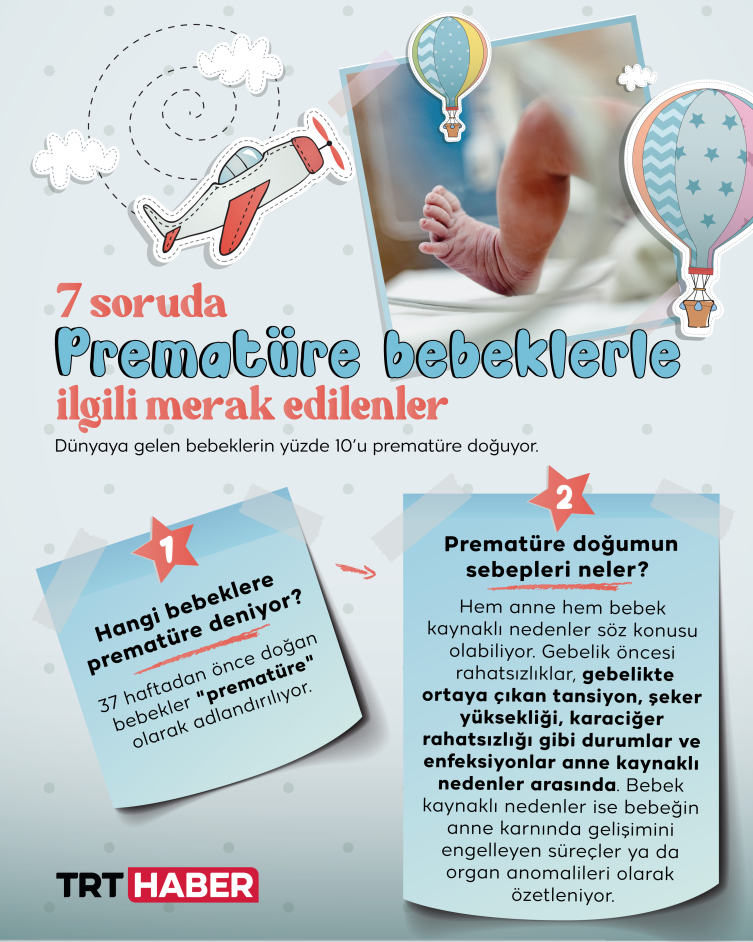 7 soruda

Prematüre bebeklerle

ilgili merak edilenler

Dünyaya gelen bebeklerin yüzde 10'u prematüre doğuyor.

1

Hangi bebeklere prematüre deniyor?

37 haftadan önce doğan bebekler "prematüre" olarak adlandırılıyor.

2

Prematüre doğumun sebepleri neler?

Hem anne hem bebek kaynaklı nedenler söz konusu olabiliyor. Gebelik öncesi rahatsızlıklar, gebelikte ortaya çıkan tansiyon, şeker yüksekliği, karaciğer rahatsızlığı gibi durumlar ve enfeksiyonlar anne kaynaklı nedenler arasında. Bebek kaynaklı nedenler ise bebeğin anne karnında gelişimini engelleyen süreçler ya da organ anomalileri olarak özetleniyor.

TRT HABER